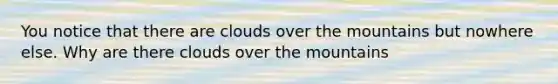 You notice that there are clouds over the mountains but nowhere else. Why are there clouds over the mountains